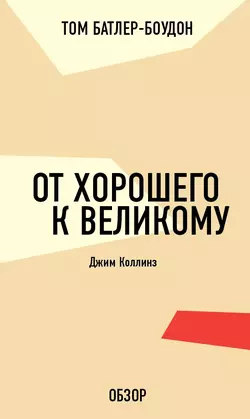 ТОМ БАТЛЕР-БОУДОН

ОТ ХОРОШЕГО К ВЕЛИКОМУ

Джим Коллинз

ОБЗОР